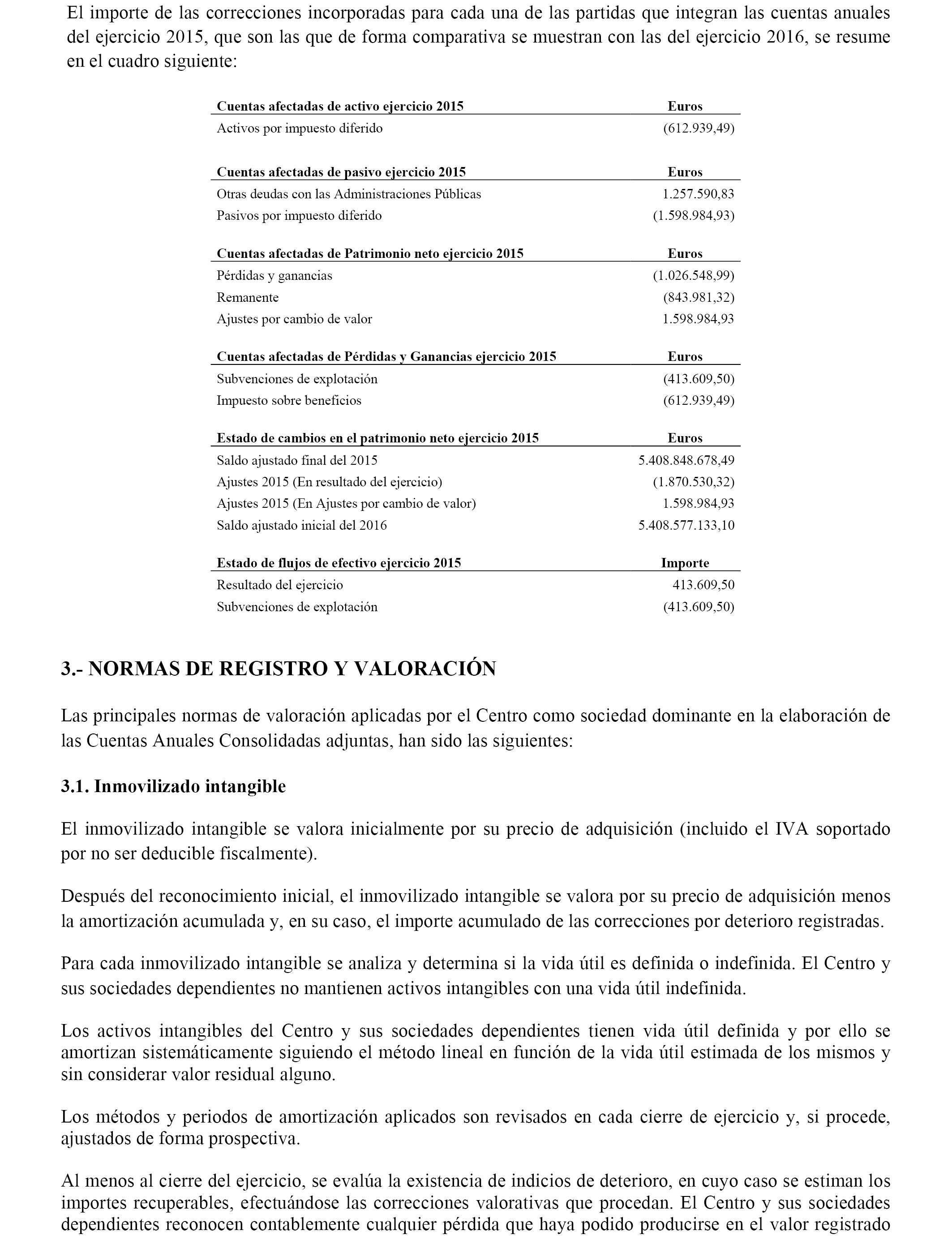 El importe de las correcciones incorporadas para cada una de las partidas que integran las cuentas anuales del ejercicio 2015, que son las que de forma comparativa se muestran con las del ejercicio 2016, se resume en el cuadro siguiente:

| Cuentas afectadas de activo ejercicio 2015 | Euros |
|---|---|
| Activos por impuesto diferido | (612.939,49) |

| Cuentas afectadas de pasivo ejercicio 2015 | Euros |
|---|---|
| Otras deudas con las Administraciones Públicas | 1.257.590,83 |
| Pasivos por impuesto diferido | (1.598.984,93) |

| Cuentas afectadas de Patrimonio neto ejercicio 2015 | Euros |
|---|---|
| Pérdidas y ganancias | (1.026.548,99) |
| Remanente | (843.981,32) |
| Ajustes por cambio de valor | 1.598.984,93 |

| Cuentas afectadas de Pérdidas y Ganancias ejercicio 2015 | Euros |
|---|---|
| Subvenciones de explotación | (413.609,50) |
| Impuesto sobre beneficios | (612.939,49) |

| Estado de cambios en el patrimonio neto ejercicio 2015 | Euros |
|---|---|
| Saldo ajustado final del 2015 | 5.408.848.678,49 |
| Ajustes 2015 (En resultado del ejercicio) | (1.870.530,32) |
| Ajustes 2015 (En Ajustes por cambio de valor) | 1.598.984,93 |
| Saldo ajustado inicial del 2016 | 5.408.577.133,10 |

| Estado de flujos de efectivo ejercicio 2015 | Importe |
|---|---|
| Resultado del ejercicio | 413.609,50 |
| Subvenciones de explotación | (413.609,50) |

3.- NORMAS DE REGISTRO Y VALORACIÓN

Las principales normas de valoración aplicadas por el Centro como sociedad dominante en la elaboración de las Cuentas Anuales Consolidadas adjuntas, han sido las siguientes:

3.1. Inmovilizado intangible

El inmovilizado intangible se valora inicialmente por su precio de adquisición (incluido el IVA soportado por no ser deducible fiscalmente).

Después del reconocimiento inicial, el inmovilizado intangible se valora por su precio de adquisición menos la amortización acumulada y, en su caso, el importe acumulado de las correcciones por deterioro registradas.

Para cada inmovilizado intangible se analiza y determina si la vida útil es definida o indefinida. El Centro y sus sociedades dependientes no mantienen activos intangibles con una vida útil indefinida.

Los activos intangibles del Centro y sus sociedades dependientes tienen vida útil definida y por ello se amortizan sistemáticamente siguiendo el método lineal en función de la vida útil estimada de los mismos y sin considerar valor residual alguno.

Los métodos y periodos de amortización aplicados son revisados en cada cierre de ejercicio y, si procede, ajustados de forma prospectiva.

Al menos al cierre del ejercicio, se evalúa la existencia de indicios de deterioro, en cuyo caso se estiman los importes recuperables, efectuándose las correcciones valorativas que procedan. El Centro y sus sociedades dependientes reconocen contablemente cualquier pérdida que haya podido producirse en el valor registrado